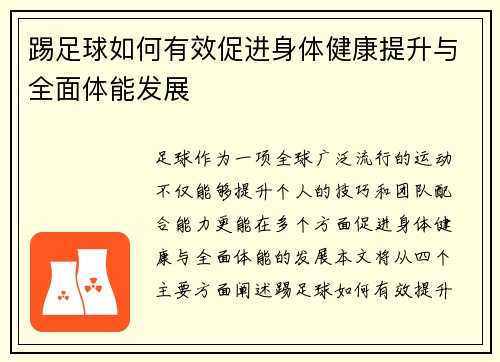 踢足球如何有效促进身体健康提升与全面体能发展

足球作为一项全球广泛流行的运动不仅能够提升个人的技巧和团队配合能力更能在多个方面促进身体健康与全面体能的发展本文将从四个主要方面阐述踢足球如何有效提升